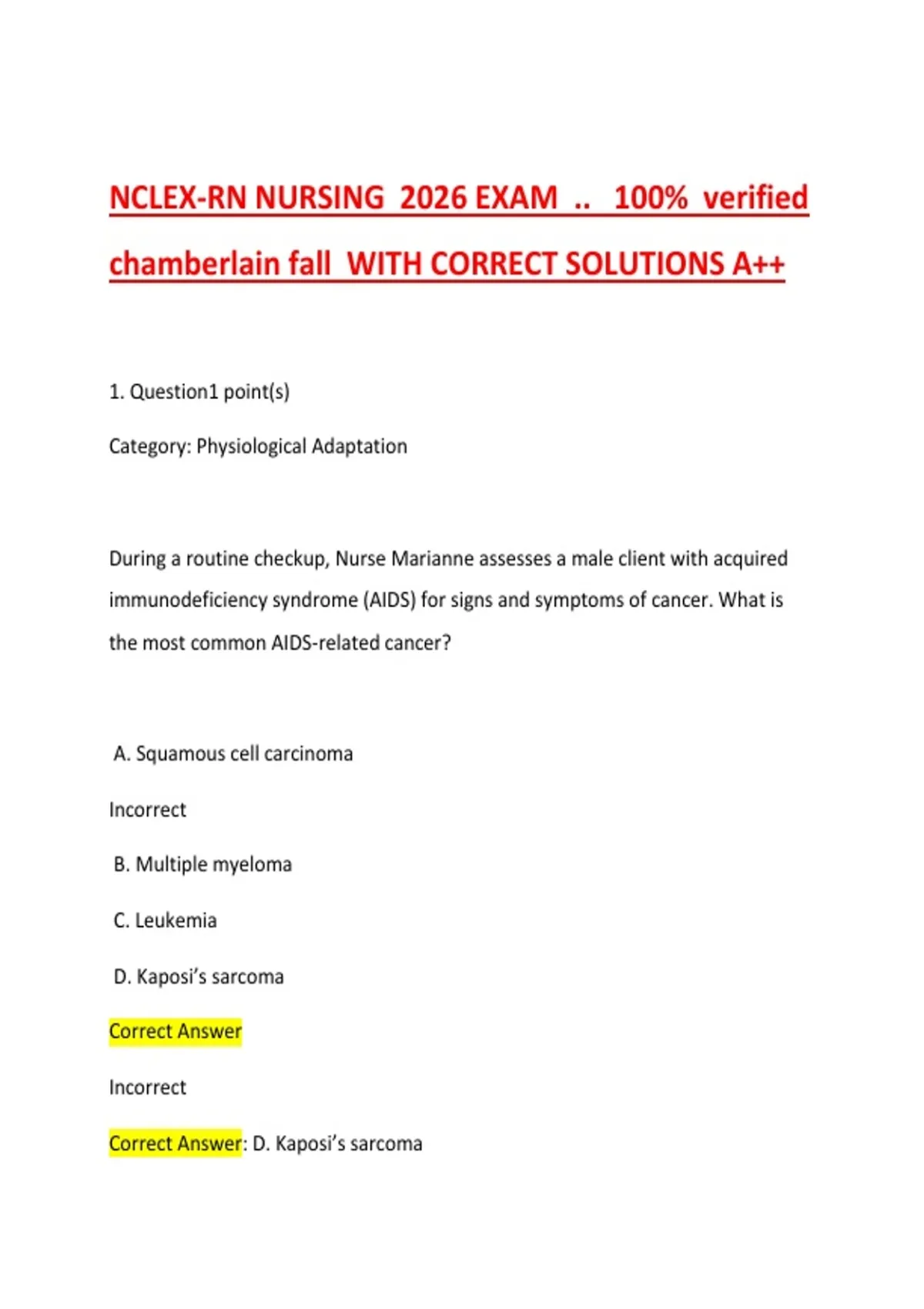 NCLEX-RN NURSING 2026 EXAM .. 100% verified chamberlain fall WITH CORRECT SOLUTIONS A++

1. Question1 point(s)

Category: Physiological Adaptation

During a routine checkup, Nurse Marianne assesses a male client with acquired immunodeficiency syndrome (AIDS) for signs and symptoms of cancer. What is the most common AIDS-related cancer?

A. Squamous cell carcinoma

Incorrect

B. Multiple myeloma

C. Leukemia

D. Kaposi's sarcoma

Correct Answer

Incorrect

Correct Answer: D. Kaposi's sarcoma